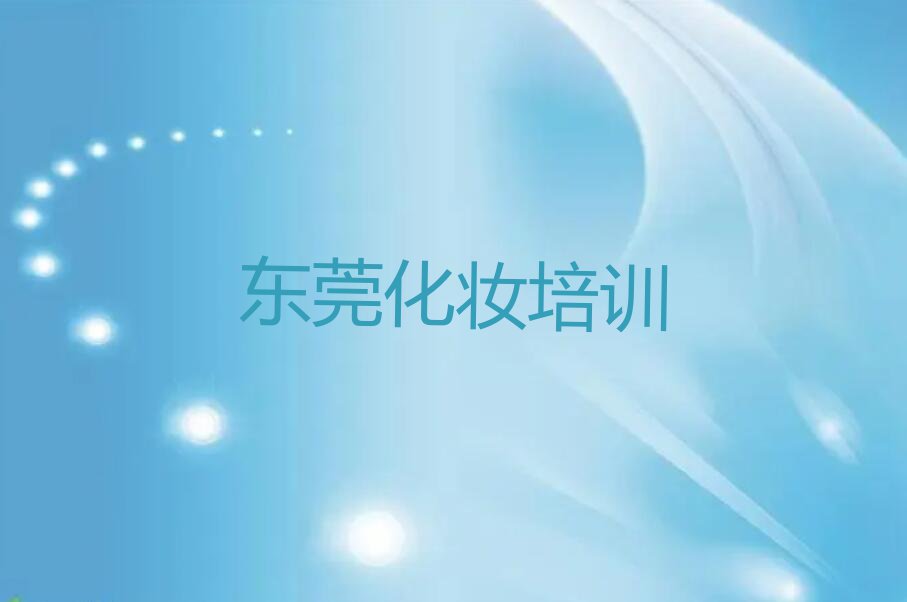 东莞化妆培训